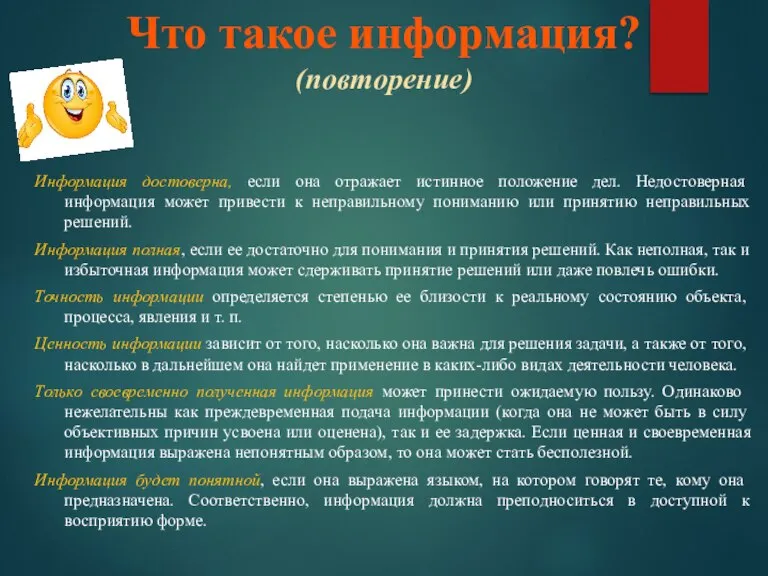 Что такое информация?
(повторение)

Информация достоверна, если она отражает истинное положение дел. Недостоверная информация может привести к неправильному пониманию или принятию неправильных решений.

Информация полная, если ее достаточно для понимания и принятия решений. Как неполная, так и избыточная информация может сдерживать принятие решений или даже повлечь ошибки.

Точность информации определяется степенью ее близости к реальному состоянию объекта, процесса, явления и т. п.

Ценность информации зависит от того, насколько она важна для решения задачи, а также от того, насколько в дальнейшем она найдет применение в каких-либо видах деятельности человека.

Только своевременно полученная информация может принести ожидаемую пользу. Одинаково нежелательны как преждевременная подача информации (когда она не может быть в силу объективных причин усвоена или оценена), так и ее задержка. Если ценная и своевременная информация выражена непонятным образом, то она может стать бесполезной.

Информация будет понятной, если она выражена языком, на котором говорят те, кому она предназначена. Соответственно, информация должна преподноситься в доступной к восприятию форме.